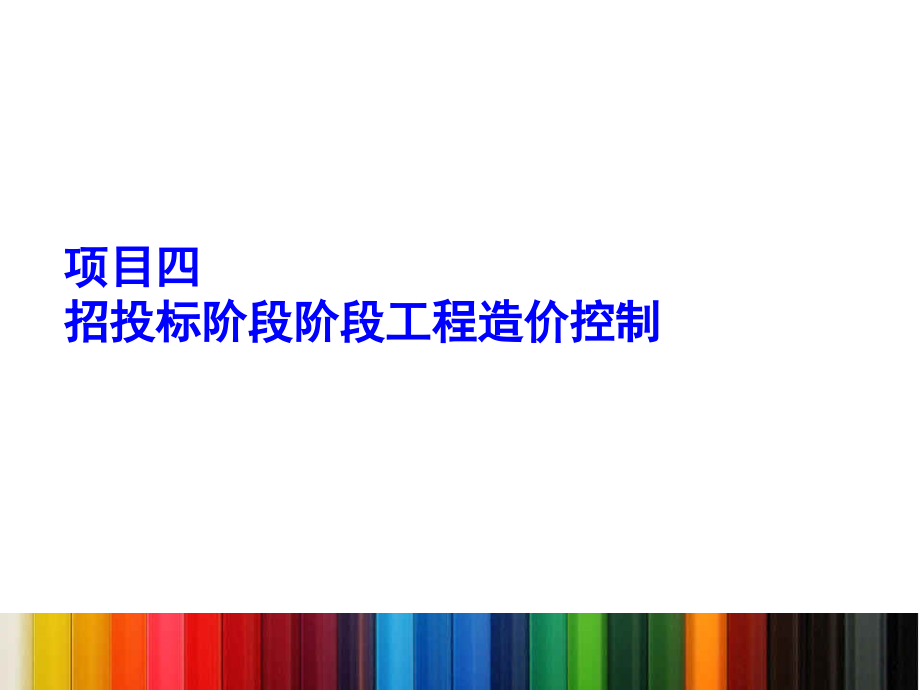 项目四
招投标阶段阶段工程造价控制